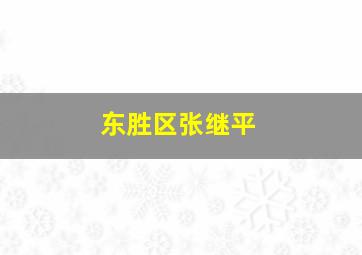 东胜区张继平